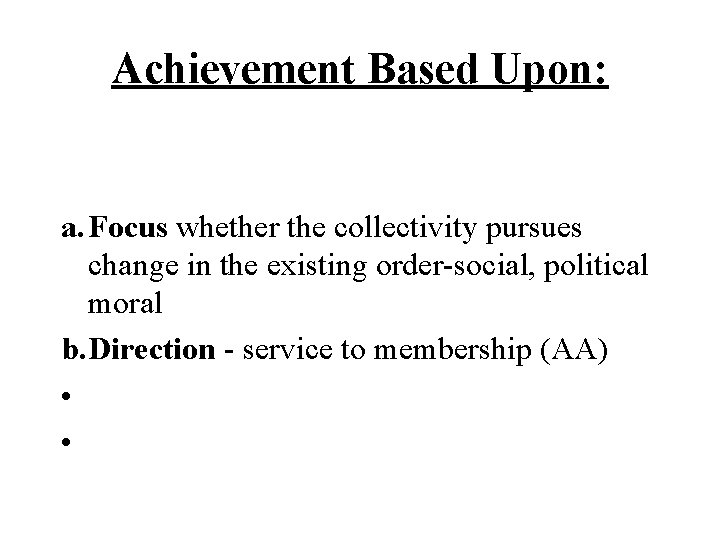 Achievement Based Upon:

a. Focus whether the collectivity pursues change in the existing order-social, political moral

b. Direction - service to membership (AA)

•

•